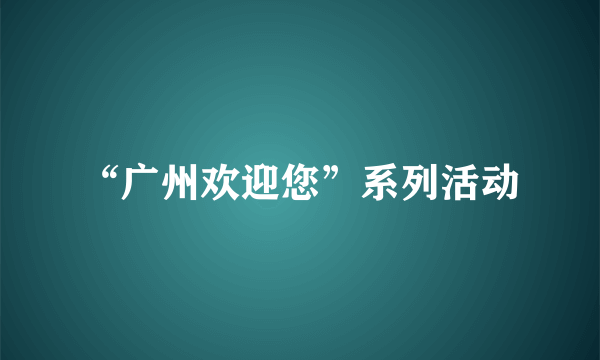 “广州欢迎您”系列活动